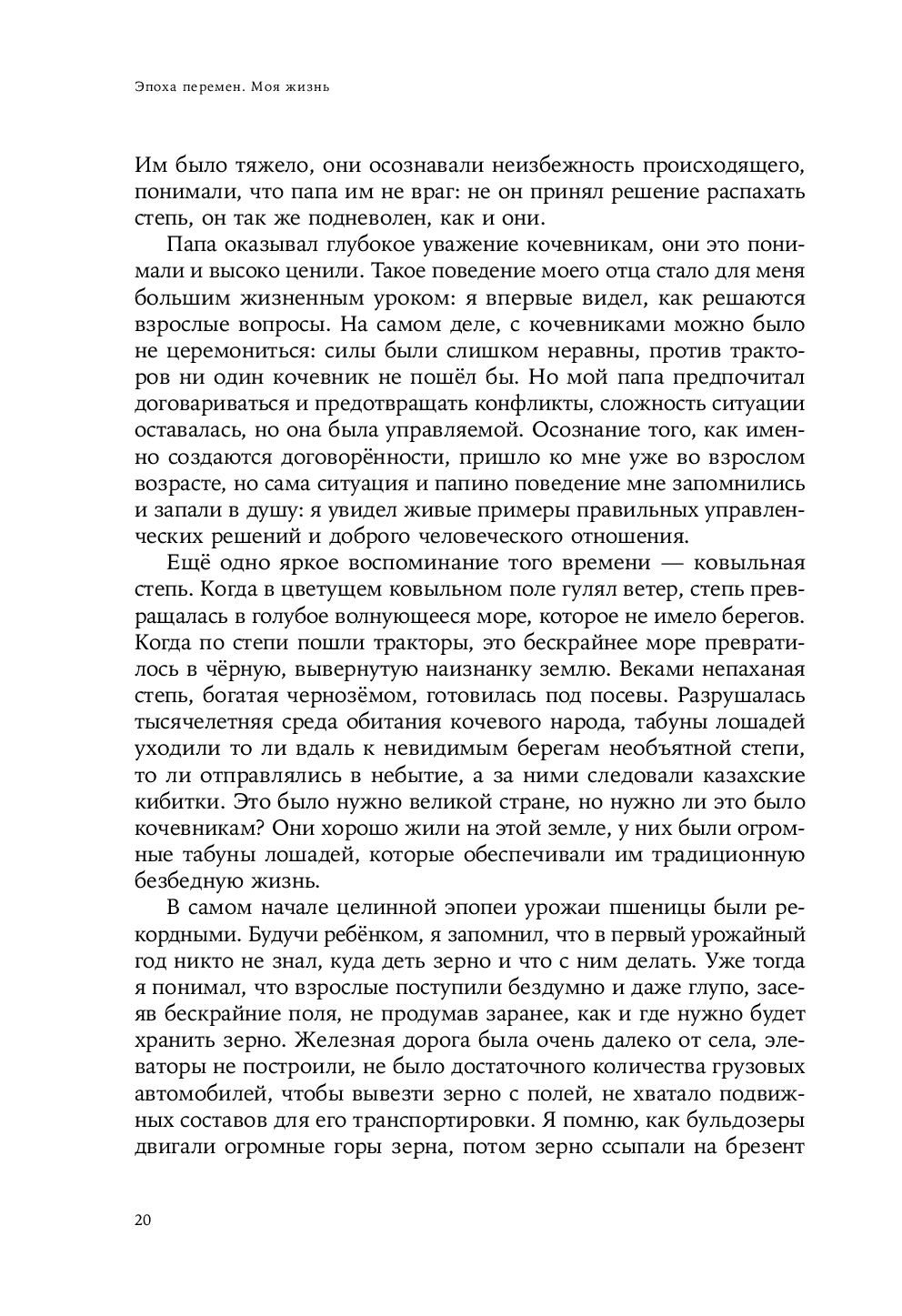 Эпоха перемен. Моя жизнь

Им было тяжело, они осознавали неизбежность происходящего, понимали, что папа им не враг: не он принял решение распахать степь, он так же подневолен, как и они.

Папа оказывал глубокое уважение кочевникам, они это понимали и высоко ценили. Такое поведение моего отца стало для меня большим жизненным уроком: я впервые видел, как решаются взрослые вопросы. На самом деле, с кочевниками можно было не церемониться: силы были слишком неравны, против тракторов ни один кочевник не пошёл бы. Но мой папа предпочитал договариваться и предотвращать конфликты, сложность ситуации оставалась, но она была управляемой. Осознание того, как именно создаются договорённости, пришло ко мне уже во взрослом возрасте, но сама ситуация и папино поведение мне запомнились и запали в душу: я увидел живые примеры правильных управленческих решений и доброго человеческого отношения.

Ещё одно яркое воспоминание того времени — ковыльная степь. Когда в цветущем ковыльном поле гулял ветер, степь превращалась в голубое волнующееся море, которое не имело берегов. Когда по степи пошли тракторы, это бескрайнее море превратилось в чёрную, вывернутую наизнанку землю. Веками непаханая степь, богатая чернозёмом, готовилась под посевы. Разрушалась тысячелетняя среда обитания кочевого народа, табуны лошадей уходили то ли вдаль к невидимым берегам необъятной степи, то ли отправлялись в небытие, а за ними следовали казахские кибитки. Это было нужно великой стране, но нужно ли это было кочевникам? Они хорошо жили на этой земле, у них были огромные табуны лошадей, которые обеспечивали им традиционную безбедную жизнь.

В самом начале целинной эпопеи урожаи пшеницы были рекордными. Будучи ребёнком, я запомнил, что в первый урожайный год никто не знал, куда деть зерно и что с ним делать. Уже тогда я понимал, что взрослые поступили бездумно и даже глупо, засеяв бескрайние поля, не продумав заранее, как и где нужно будет хранить зерно. Железная дорога была очень далеко от села, элеваторы не построили, не было достаточного количества грузовых автомобилей, чтобы вывезти зерно с полей, не хватало подвижных составов для его транспортировки. Я помню, как бульдозеры двигали огромные горы зерна, потом зерно ссыпали на брезент

20